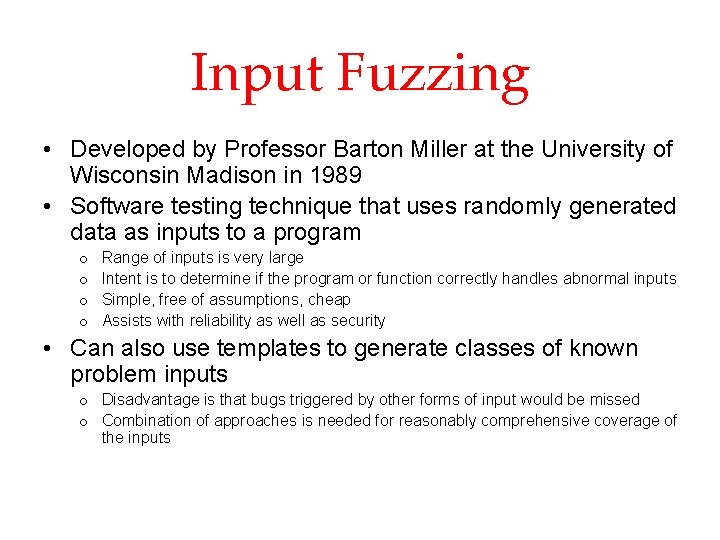 Input Fuzzing

• Developed by Professor Barton Miller at the University of Wisconsin Madison in 1989
• Software testing technique that uses randomly generated data as inputs to a program
  o Range of inputs is very large
  o Intent is to determine if the program or function correctly handles abnormal inputs
  o Simple, free of assumptions, cheap
  o Assists with reliability as well as security
• Can also use templates to generate classes of known problem inputs
  o Disadvantage is that bugs triggered by other forms of input would be missed
  o Combination of approaches is needed for reasonably comprehensive coverage of the inputs